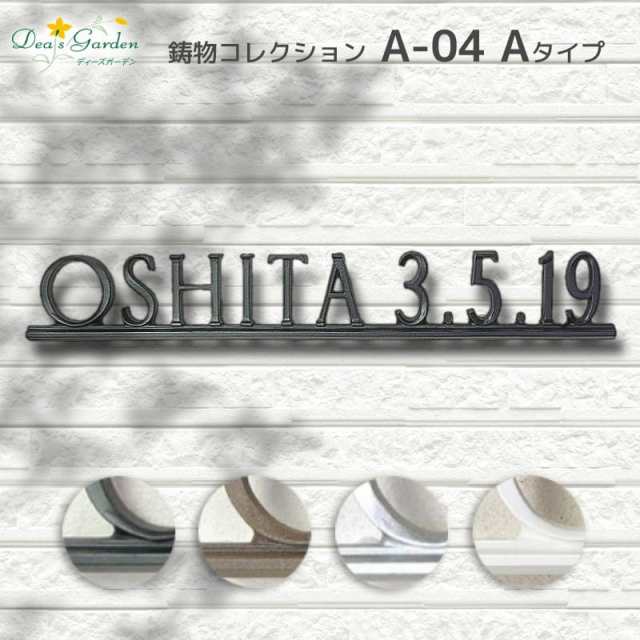 Dea's Garden
ディーズガーデン

鋳物コレクション A-04 Aタイプ

OSHITA 3.5.19